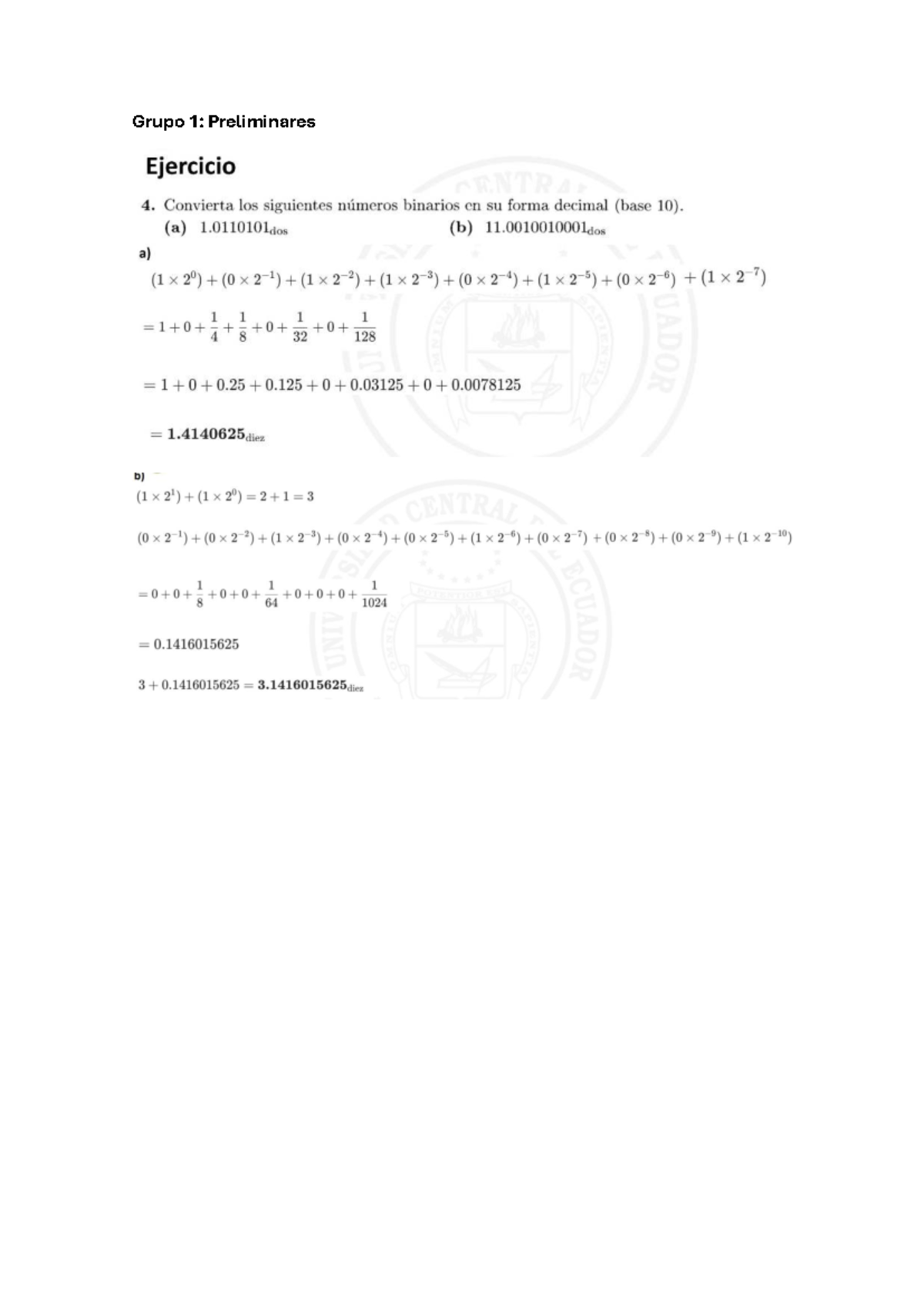 Grupo 1: Preliminares

Ejercicio

4. Convierta los siguientes números binarios en su forma decimal (base 10).

(a) $1.0110101_{dos}$ (b) $11.0010010001_{dos}$

a)

$(1 \times 2^0) + (0 \times 2^{-1}) + (1 \times 2^{-2}) + (1 \times 2^{-3}) + (0 \times 2^{-4}) + (1 \times 2^{-5}) + (0 \times 2^{-6}) + (1 \times 2^{-7})$

$= 1 + 0 + \frac{1}{4} + \frac{1}{8} + 0 + \frac{1}{32} + 0 + \frac{1}{128}$

$= 1 + 0 + 0.25 + 0.125 + 0 + 0.03125 + 0 + 0.0078125$

$= 1.4140625_{diez}$

b)

$(1 \times 2^1) + (1 \times 2^0) = 2 + 1 = 3$

$(0 \times 2^{-1}) + (0 \times 2^{-2}) + (1 \times 2^{-3}) + (0 \times 2^{-4}) + (0 \times 2^{-5}) + (1 \times 2^{-6}) + (0 \times 2^{-7}) + (0 \times 2^{-8}) + (0 \times 2^{-9}) + (1 \times 2^{-10})$

$= 0 + 0 + \frac{1}{8} + 0 + 0 + \frac{1}{64} + 0 + 0 + 0 + \frac{1}{1024}$

$= 0.1416015625$

$3 + 0.1416015625 = 3.1416015625_{diez}$

UNIVERSIDAD CENTRAL DEL ECUADOR